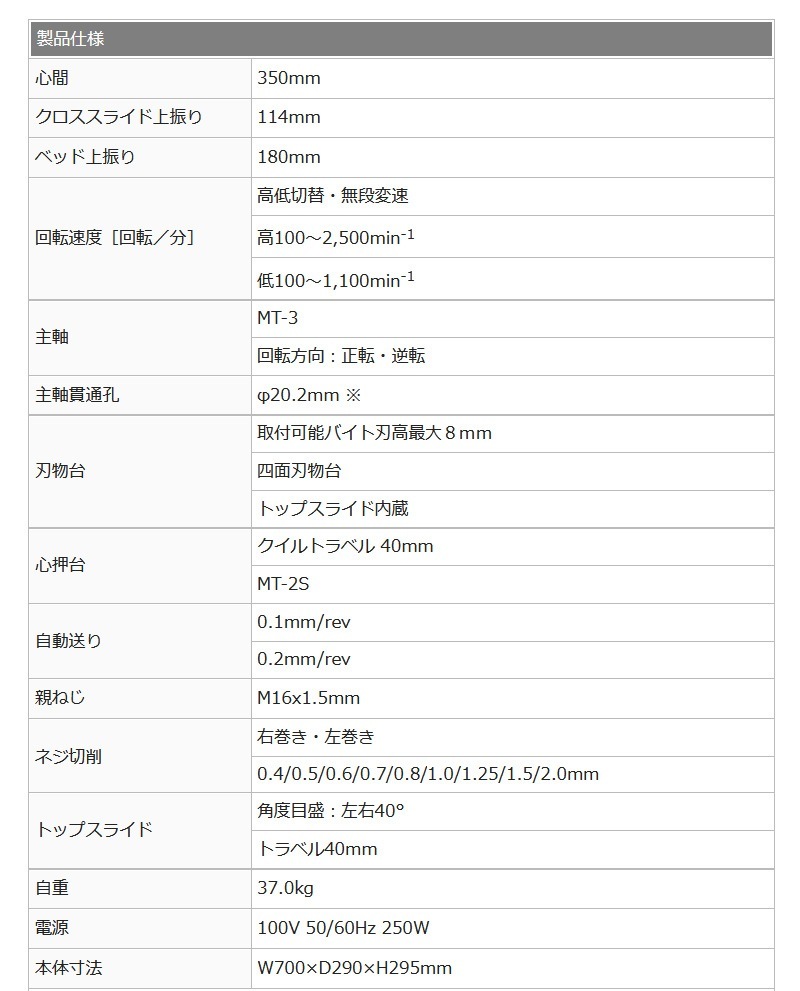 | 製品仕様 | |
|---|---|
| 心間 | 350mm |
| クロススライド上振り | 114mm |
| ベッド上振り | 180mm |
| 回転速度［回転／分］ | 高低切替・無段変速 |
| | 高100～2,500min$^{-1}$ |
| | 低100～1,100min$^{-1}$ |
| 主軸 | MT-3 |
| | 回転方向：正転・逆転 |
| 主軸貫通孔 | φ20.2mm ※ |
| 刃物台 | 取付可能バイト刃高最大８mm |
| | 四面刃物台 |
| | トップスライド内蔵 |
| 心押台 | クイルトラベル 40mm |
| | MT-2S |
| 自動送り | 0.1mm/rev |
| | 0.2mm/rev |
| 親ねじ | M16x1.5mm |
| ネジ切削 | 右巻き・左巻き |
| | 0.4/0.5/0.6/0.7/0.8/1.0/1.25/1.5/2.0mm |
| トップスライド | 角度目盛：左右40° |
| | トラベル40mm |
| 自重 | 37.0kg |
| 電源 | 100V 50/60Hz 250W |
| 本体寸法 | W700×D290×H295mm |